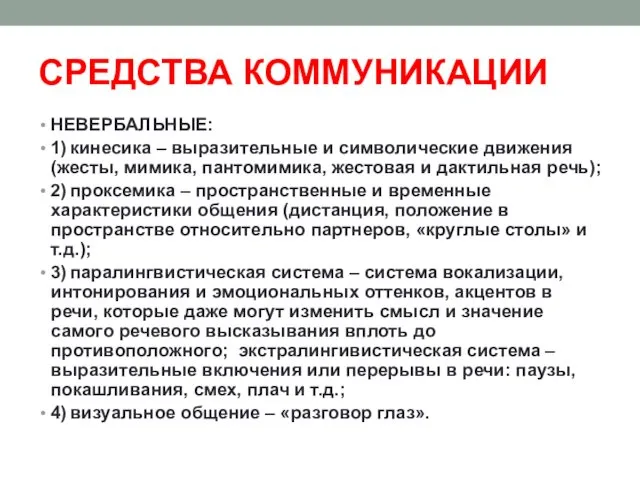 СРЕДСТВА КОММУНИКАЦИИ

• НЕВЕРБАЛЬНЫЕ:
• 1) кинесика – выразительные и символические движения (жесты, мимика, пантомимика, жестовая и дактильная речь);
• 2) проксемика – пространственные и временные характеристики общения (дистанция, положение в пространстве относительно партнеров, «круглые столы» и т.д.);
• 3) паралингвистическая система – система вокализации, интонирования и эмоциональных оттенков, акцентов в речи, которые даже могут изменить смысл и значение самого речевого высказывания вплоть до противоположного; экстралингивистическая система – выразительные включения или перерывы в речи: паузы, покашливания, смех, плач и т.д.;
• 4) визуальное общение – «разговор глаз».